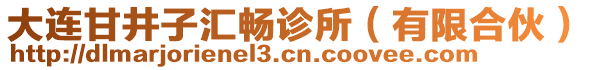 大连甘井子汇畅诊所（有限合伙）
http://dlmarjorienel3.cn.coovee.com